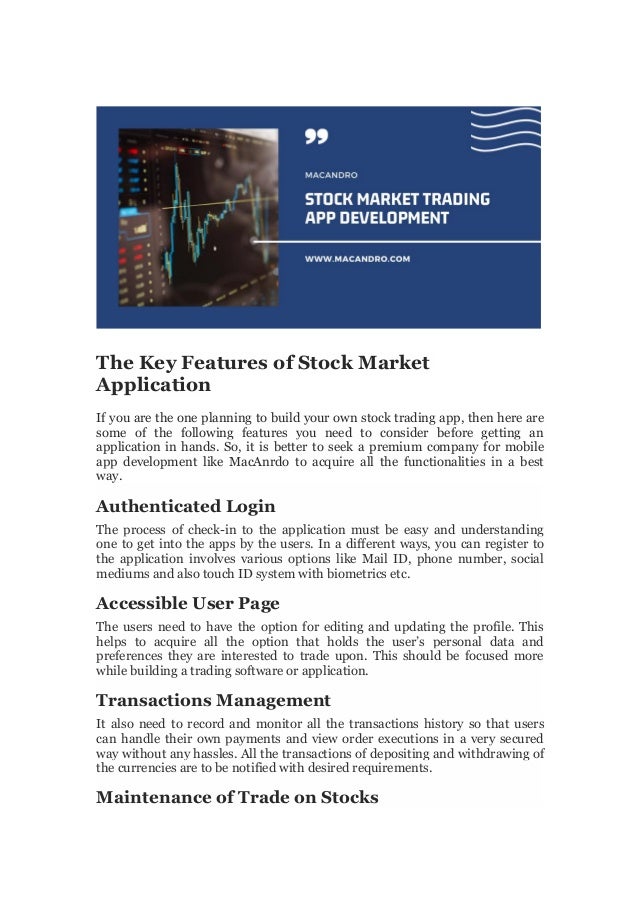 MACANDRO

STOCK MARKET TRADING APP DEVELOPMENT

WWW.MACANDRO.COM

The Key Features of Stock Market Application

If you are the one planning to build your own stock trading app, then here are some of the following features you need to consider before getting an application in hands. So, it is better to seek a premium company for mobile app development like MacAnrdo to acquire all the functionalities in a best way.

Authenticated Login

The process of check-in to the application must be easy and understanding one to get into the apps by the users. In a different ways, you can register to the application involves various options like Mail ID, phone number, social mediums and also touch ID system with biometrics etc.

Accessible User Page

The users need to have the option for editing and updating the profile. This helps to acquire all the option that holds the user's personal data and preferences they are interested to trade upon. This should be focused more while building a trading software or application.

Transactions Management

It also need to record and monitor all the transactions history so that users can handle their own payments and view order executions in a very secured way without any hassles. All the transactions of depositing and withdrawing of the currencies are to be notified with desired requirements.

Maintenance of Trade on Stocks